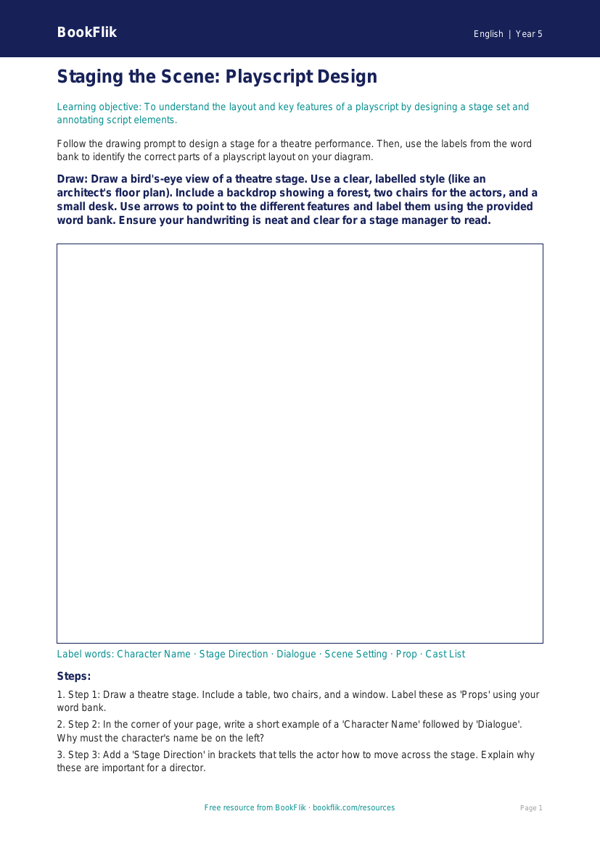 BookFlik

English | Year 5

Staging the Scene: Playscript Design

Learning objective: To understand the layout and key features of a playscript by designing a stage set and annotating script elements.

Follow the drawing prompt to design a stage for a theatre performance. Then, use the labels from the word bank to identify the correct parts of a playscript layout on your diagram.

Draw: Draw a bird's-eye view of a theatre stage. Use a clear, labelled style (like an architect's floor plan). Include a backdrop showing a forest, two chairs for the actors, and a small desk. Use arrows to point to the different features and label them using the provided word bank. Ensure your handwriting is neat and clear for a stage manager to read.

Label words: Character Name · Stage Direction · Dialogue · Scene Setting · Prop · Cast List

Steps:

1. Step 1: Draw a theatre stage. Include a table, two chairs, and a window. Label these as 'Props' using your word bank.

2. Step 2: In the corner of your page, write a short example of a 'Character Name' followed by 'Dialogue'. Why must the character's name be on the left?

3. Step 3: Add a 'Stage Direction' in brackets that tells the actor how to move across the stage. Explain why these are important for a director.

Free resource from BookFlik · bookflik.com/resources

Page 1